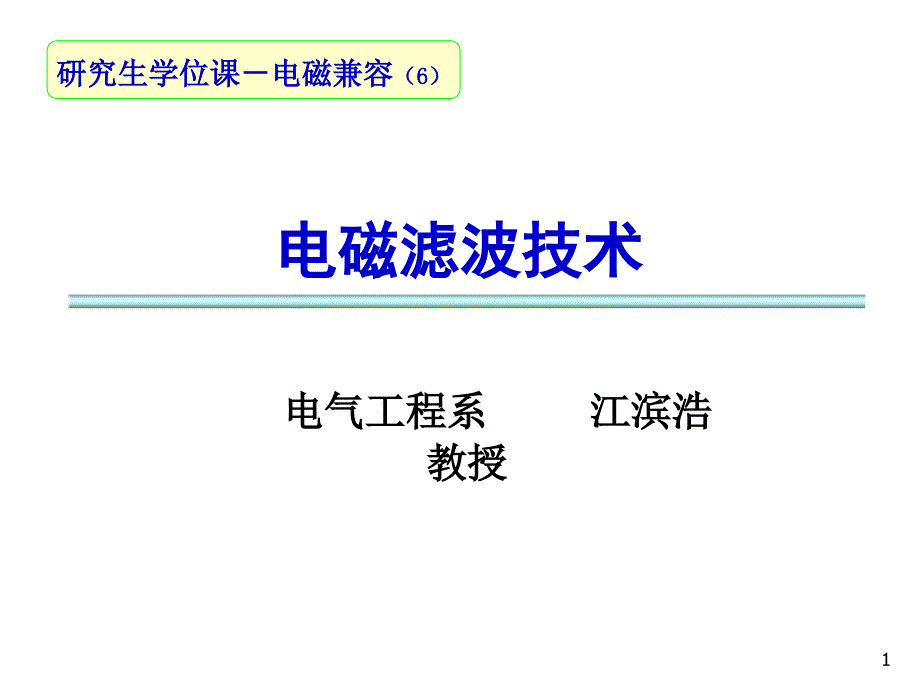 研究生学位课－电磁兼容（6）

电磁滤波技术

电气工程系　　江滨浩
教授

1